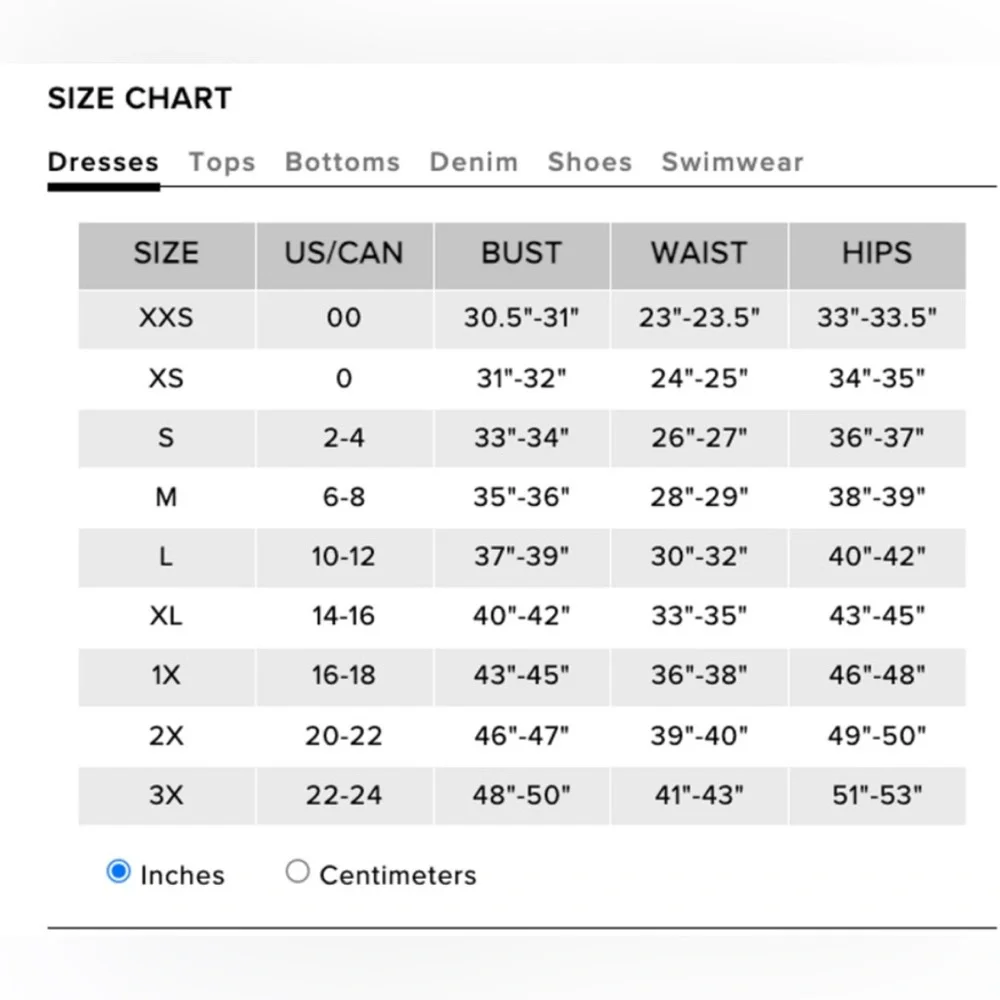 SIZE CHART

Dresses Tops Bottoms Denim Shoes Swimwear

| SIZE | US/CAN | BUST | WAIST | HIPS |
|---|---|---|---|---|
| XXS | 00 | 30.5"-31" | 23"-23.5" | 33"-33.5" |
| XS | 0 | 31"-32" | 24"-25" | 34"-35" |
| S | 2-4 | 33"-34" | 26"-27" | 36"-37" |
| M | 6-8 | 35"-36" | 28"-29" | 38"-39" |
| L | 10-12 | 37"-39" | 30"-32" | 40"-42" |
| XL | 14-16 | 40"-42" | 33"-35" | 43"-45" |
| 1X | 16-18 | 43"-45" | 36"-38" | 46"-48" |
| 2X | 20-22 | 46"-47" | 39"-40" | 49"-50" |
| 3X | 22-24 | 48"-50" | 41"-43" | 51"-53" |

Inches Centimeters